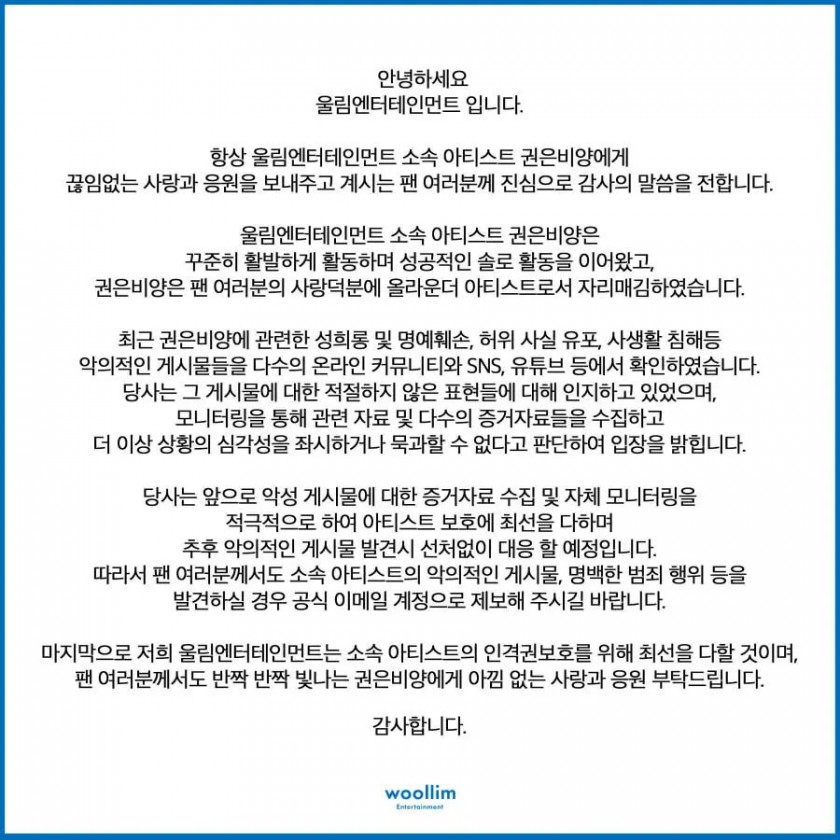 안녕하세요
울림엔터테인먼트 입니다.

항상 울림엔터테인먼트 소속 아티스트 권은비양에게 끊임없는 사랑과 응원을 보내주고 계시는 팬 여러분께 진심으로 감사의 말씀을 전합니다.

울림엔터테인먼트 소속 아티스트 권은비양은 꾸준히 활발하게 활동하며 성공적인 솔로 활동을 이어왔고, 권은비양은 팬 여러분의 사랑덕분에 올라운더 아티스트로서 자리매김하였습니다.

최근 권은비양에 관련한 성희롱 및 명예훼손, 허위 사실 유포, 사생활 침해등 악의적인 게시물들을 다수의 온라인 커뮤니티와 SNS, 유튜브 등에서 확인하였습니다. 당사는 그 게시물에 대한 적절하지 않은 표현들에 대해 인지하고 있었으며, 모니터링을 통해 관련 자료 및 다수의 증거자료들을 수집하고 더 이상 상황의 심각성을 좌시하거나 묵과할 수 없다고 판단하여 입장을 밝힙니다.

당사는 앞으로 악성 게시물에 대한 증거자료 수집 및 자체 모니터링을 적극적으로 하여 아티스트 보호에 최선을 다하며 추후 악의적인 게시물 발견시 선처없이 대응 할 예정입니다. 따라서 팬 여러분께서도 소속 아티스트의 악의적인 게시물, 명백한 범죄 행위 등을 발견하실 경우 공식 이메일 계정으로 제보해 주시길 바랍니다.

마지막으로 저희 울림엔터테인먼트는 소속 아티스트의 인격권보호를 위해 최선을 다할 것이며, 팬 여러분께서도 반짝 반짝 빛나는 권은비양에게 아낌 없는 사랑과 응원 부탁드립니다.

감사합니다.

woollim
Entertainment